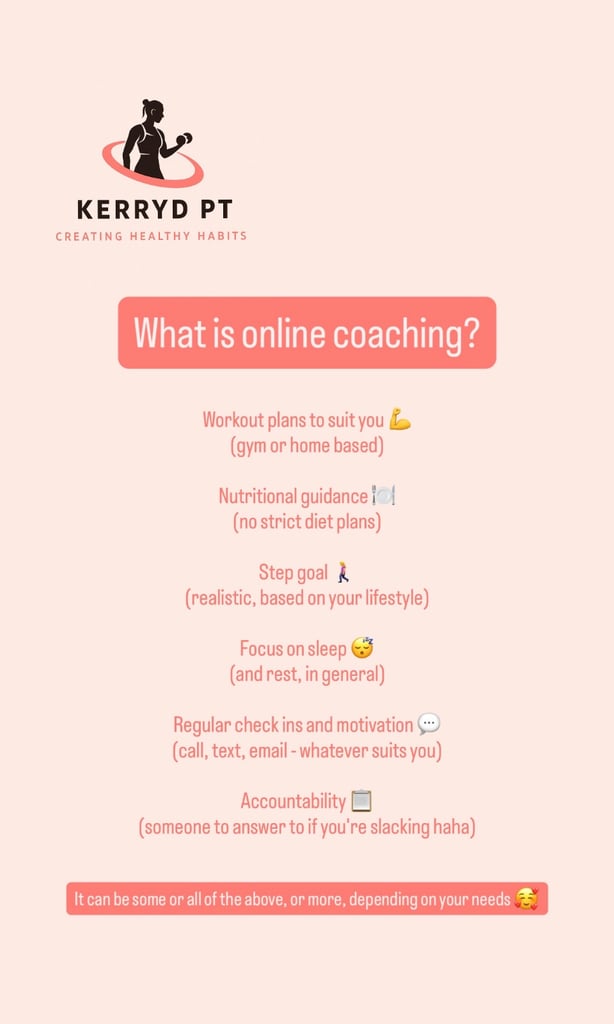 KERRYD PT
CREATING HEALTHY HABITS

What is online coaching?

Workout plans to suit you 💪
(gym or home based)

Nutritional guidance 🍽️
(no strict diet plans)

Step goal 🚶‍♀️
(realistic, based on your lifestyle)

Focus on sleep 😴
(and rest, in general)

Regular check ins and motivation 💬
(call, text, email - whatever suits you)

Accountability 📋
(someone to answer to if you're slacking haha)

It can be some or all of the above, or more, depending on your needs 🥰